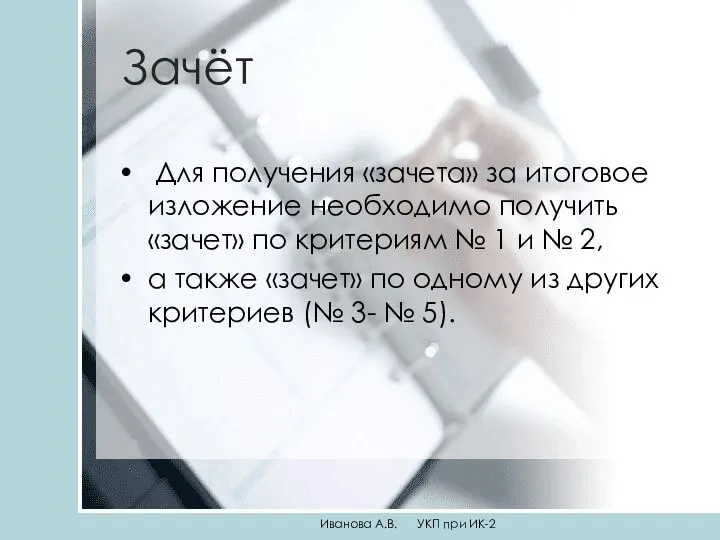 Зачёт

• Для получения «зачета» за итоговое изложение необходимо получить «зачет» по критериям № 1 и № 2,
• а также «зачет» по одному из других критериев (№ 3- № 5).

Иванова А.В. УКП при ИК-2